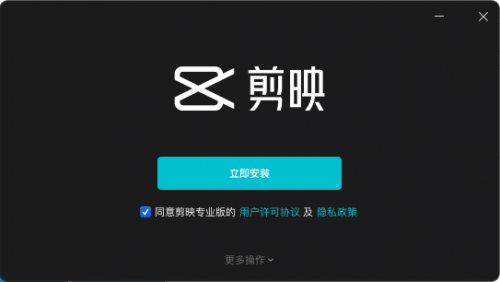 剪映

立即安装

同意剪映专业版的 用户许可协议 及 隐私政策

更多操作